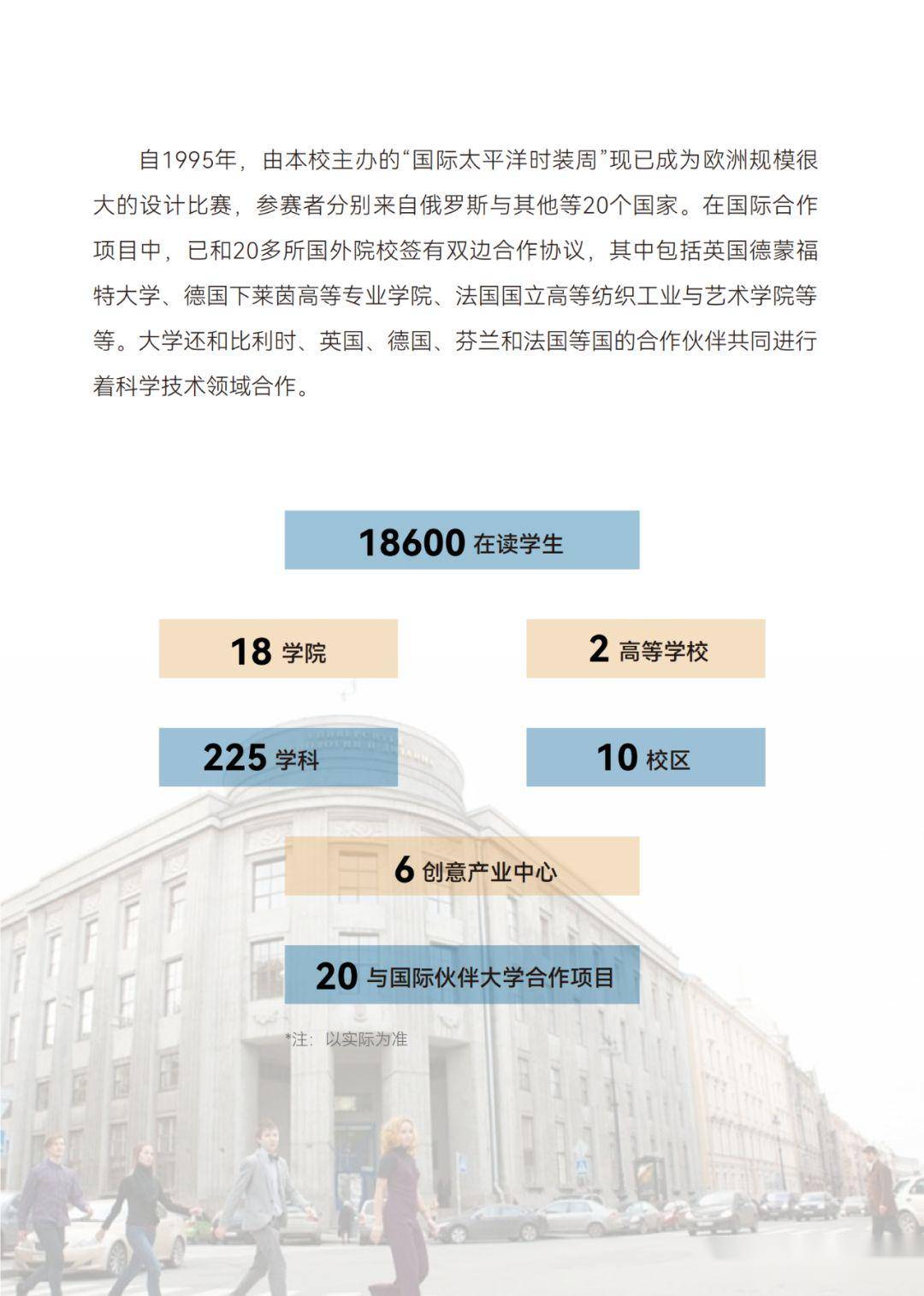 自1995年，由本校主办的“国际太平洋时装周”现已成为欧洲规模很大的设计比赛，参赛者分别来自俄罗斯与其他等20个国家。在国际合作项目中，已和20多所国外院校签有双边合作协议，其中包括英国德蒙福特大学、德国下莱茵高等专业学院、法国国立高等纺织工业与艺术学院等等。大学还和比利时、英国、德国、芬兰和法国等国的合作伙伴共同进行着科学技术领域合作。

18600 在读学生

18 学院

2 高等学校

225 学科

10 校区

6 创意产业中心

20 与国际伙伴大学合作项目

*注：以实际为准